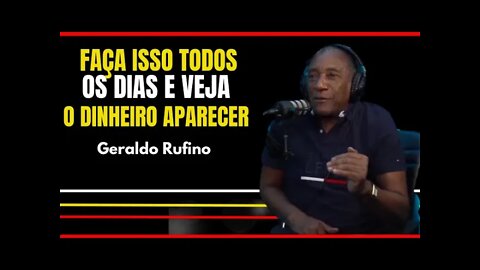 FAÇA ISSO TODOS
OS DIAS E VEJA
O DINHEIRO APARECER

Geraldo Rufino